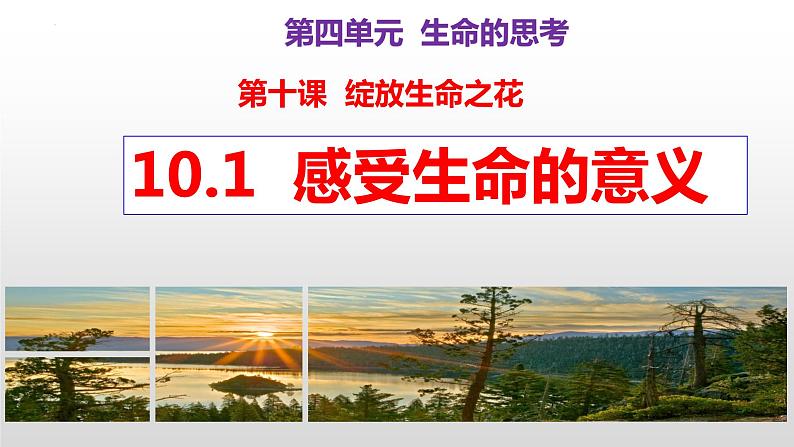 第四单元 生命的思考

第十课 绽放生命之花

10.1 感受生命的意义